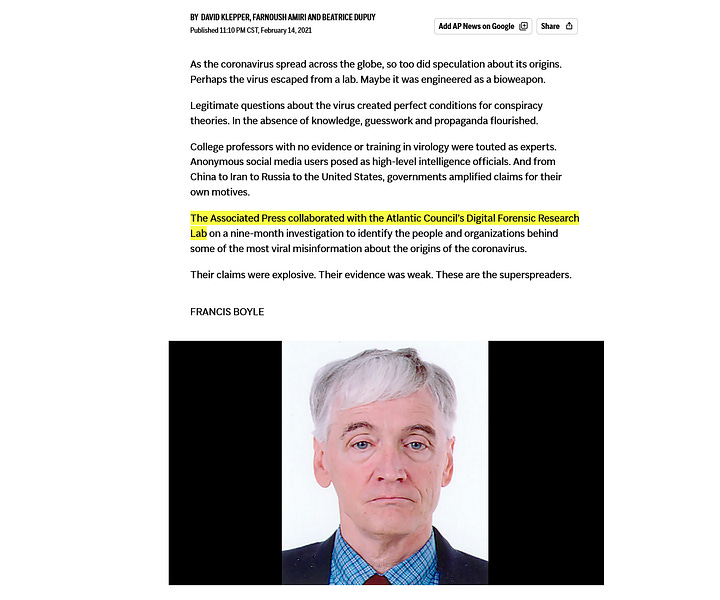 BY DAVID KLEPPER, FARNOUSH AMIRI AND BEATRICE DUPUY
Published 11:10 PM CST, February 14, 2021

Add AP News on Google

Share

As the coronavirus spread across the globe, so too did speculation about its origins. Perhaps the virus escaped from a lab. Maybe it was engineered as a bioweapon.

Legitimate questions about the virus created perfect conditions for conspiracy theories. In the absence of knowledge, guesswork and propaganda flourished.

College professors with no evidence or training in virology were touted as experts. Anonymous social media users posed as high-level intelligence officials. And from China to Iran to Russia to the United States, governments amplified claims for their own motives.

The Associated Press collaborated with the Atlantic Council's Digital Forensic Research Lab on a nine-month investigation to identify the people and organizations behind some of the most viral misinformation about the origins of the coronavirus.

Their claims were explosive. Their evidence was weak. These are the superspreaders.

FRANCIS BOYLE